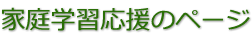 家庭学習応援のページ